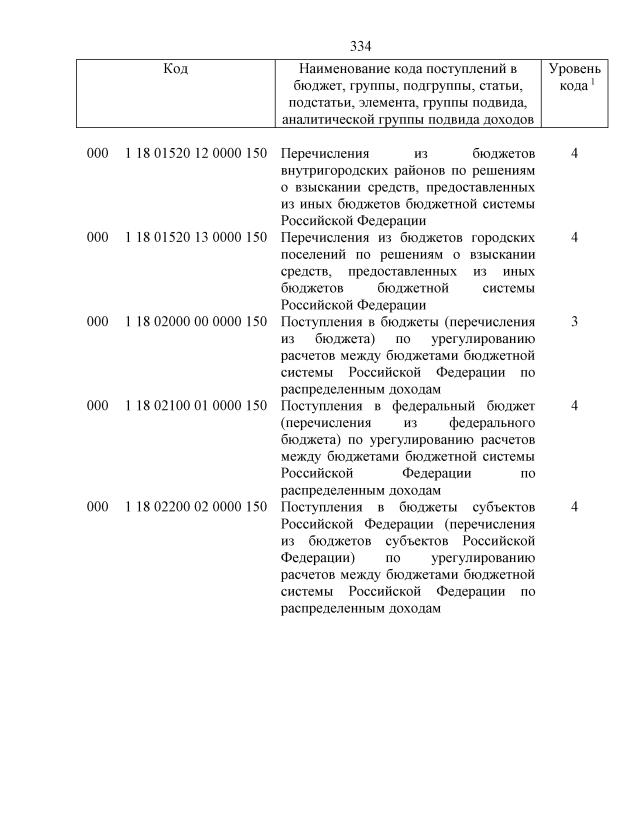 334

| Код | Наименование кода поступлений в бюджет, группы, подгруппы, статьи, подстатьи, элемента, группы подвида, аналитической группы подвида доходов | Уровень кода $^1$ |
|---|---|---|
| 000 1 18 01520 12 0000 150 | Перечисления из бюджетов внутригородских районов по решениям о взыскании средств, предоставленных из иных бюджетов бюджетной системы Российской Федерации | 4 |
| 000 1 18 01520 13 0000 150 | Перечисления из бюджетов городских поселений по решениям о взыскании средств, предоставленных из иных бюджетов бюджетной системы Российской Федерации | 4 |
| 000 1 18 02000 00 0000 150 | Поступления в бюджеты (перечисления из бюджета) по урегулированию расчетов между бюджетами бюджетной системы Российской Федерации по распределенным доходам | 3 |
| 000 1 18 02100 01 0000 150 | Поступления в федеральный бюджет (перечисления из федерального бюджета) по урегулированию расчетов между бюджетами бюджетной системы Российской Федерации по распределенным доходам | 4 |
| 000 1 18 02200 02 0000 150 | Поступления в бюджеты субъектов Российской Федерации (перечисления из бюджетов субъектов Российской Федерации) по урегулированию расчетов между бюджетами бюджетной системы Российской Федерации по распределенным доходам | 4 |